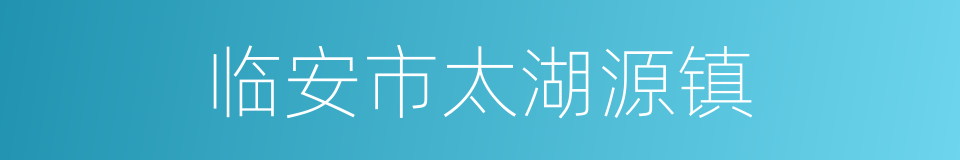 临安市太湖源镇